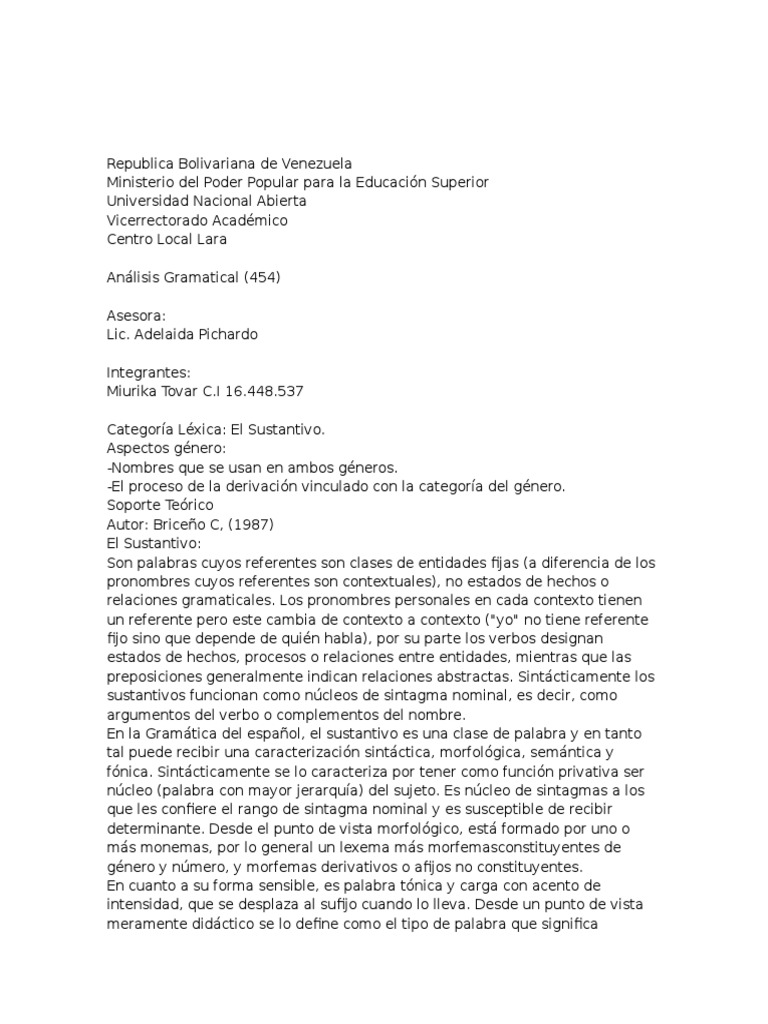 Republica Bolivariana de Venezuela
Ministerio del Poder Popular para la Educación Superior
Universidad Nacional Abierta
Vicerrectorado Académico
Centro Local Lara

Análisis Gramatical (454)

Asesora:
Lic. Adelaida Pichardo

Integrantes:
Miurika Tovar C.I 16.448.537

Categoría Léxica: El Sustantivo.
Aspectos género:
-Nombres que se usan en ambos géneros.
-El proceso de la derivación vinculado con la categoría del género.
Soporte Teórico
Autor: Briceño C, (1987)
El Sustantivo:
Son palabras cuyos referentes son clases de entidades fijas (a diferencia de los pronombres cuyos referentes son contextuales), no estados de hechos o relaciones gramaticales. Los pronombres personales en cada contexto tienen un referente pero este cambia de contexto a contexto ("yo" no tiene referente fijo sino que depende de quién habla), por su parte los verbos designan estados de hechos, procesos o relaciones entre entidades, mientras que las preposiciones generalmente indican relaciones abstractas. Sintácticamente los sustantivos funcionan como núcleos de sintagma nominal, es decir, como argumentos del verbo o complementos del nombre.
En la Gramática del español, el sustantivo es una clase de palabra y en tanto tal puede recibir una caracterización sintáctica, morfológica, semántica y fónica. Sintácticamente se lo caracteriza por tener como función privativa ser núcleo (palabra con mayor jerarquía) del sujeto. Es núcleo de sintagmas a los que les confiere el rango de sintagma nominal y es susceptible de recibir determinante. Desde el punto de vista morfológico, está formado por uno o más monemas, por lo general un lexema más morfemasconstituyentes de género y número, y morfemas derivativos o afijos no constituyentes.
En cuanto a su forma sensible, es palabra tónica y carga con acento de intensidad, que se desplaza al sufijo cuando lo lleva. Desde un punto de vista meramente didáctico se lo define como el tipo de palabra que significa